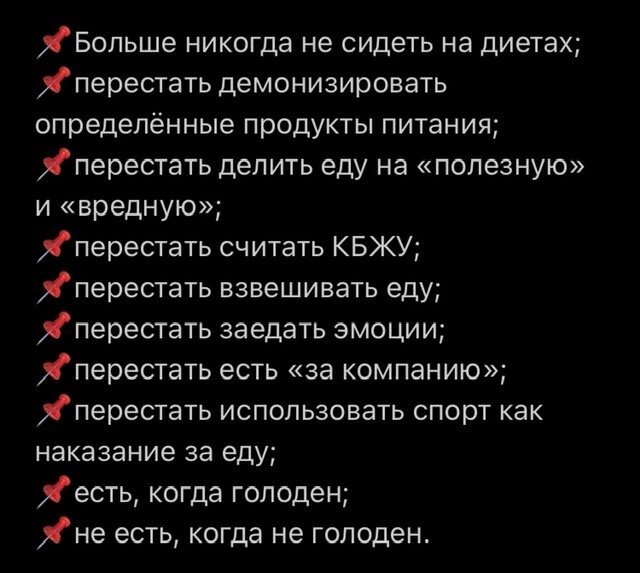 📌Больше никогда не сидеть на диетах;
📌перестать демонизировать определённые продукты питания;
📌перестать делить еду на «полезную» и «вредную»;
📌перестать считать КБЖУ;
📌перестать взвешивать еду;
📌перестать заедать эмоции;
📌перестать есть «за компанию»;
📌перестать использовать спорт как наказание за еду;
📌есть, когда голоден;
📌не есть, когда не голоден.